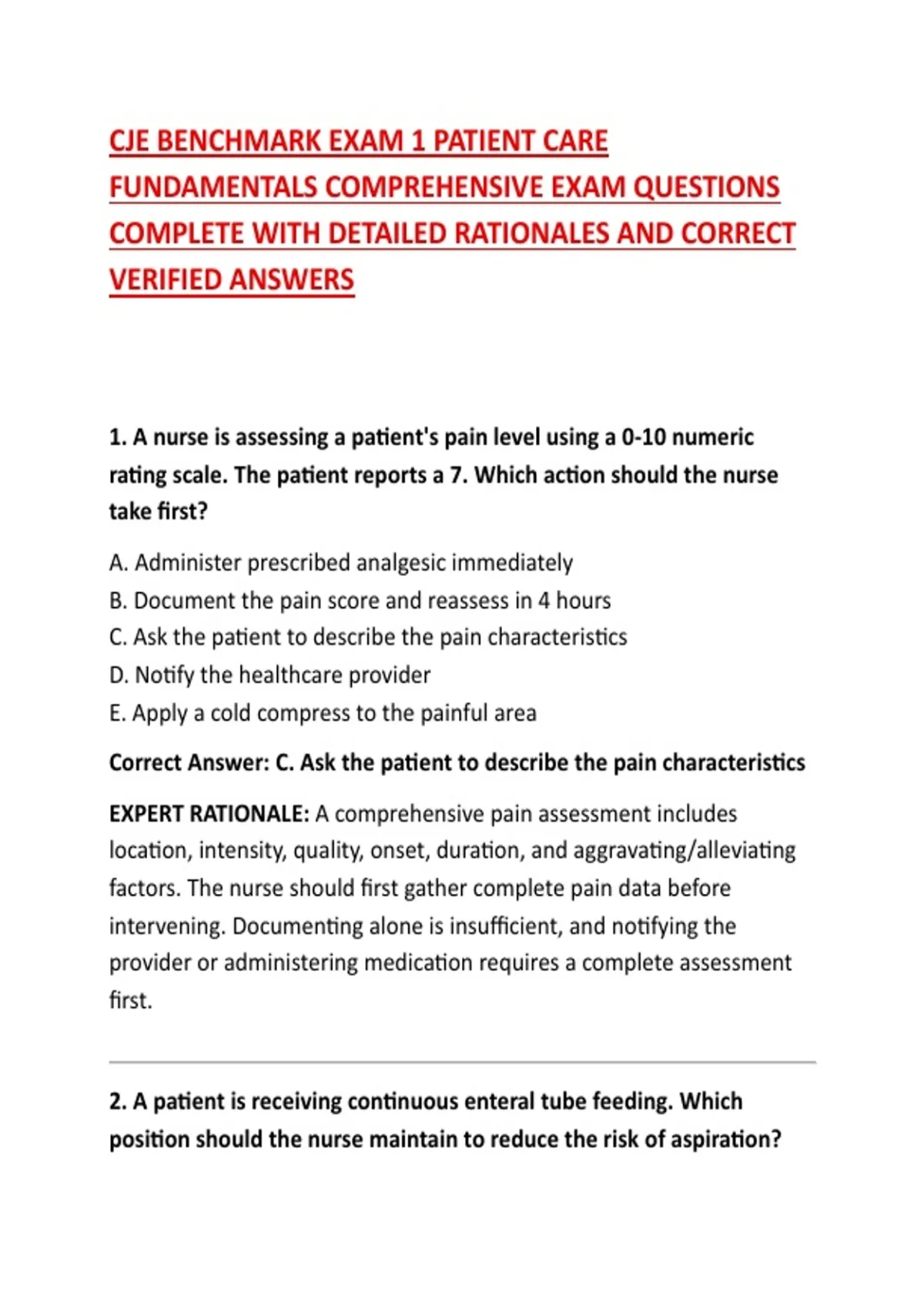 CJE BENCHMARK EXAM 1 PATIENT CARE FUNDAMENTALS COMPREHENSIVE EXAM QUESTIONS COMPLETE WITH DETAILED RATIONALES AND CORRECT VERIFIED ANSWERS

1. A nurse is assessing a patient's pain level using a 0-10 numeric rating scale. The patient reports a 7. Which action should the nurse take first?

A. Administer prescribed analgesic immediately
B. Document the pain score and reassess in 4 hours
C. Ask the patient to describe the pain characteristics
D. Notify the healthcare provider
E. Apply a cold compress to the painful area

Correct Answer: C. Ask the patient to describe the pain characteristics

EXPERT RATIONALE: A comprehensive pain assessment includes location, intensity, quality, onset, duration, and aggravating/alleviating factors. The nurse should first gather complete pain data before intervening. Documenting alone is insufficient, and notifying the provider or administering medication requires a complete assessment first.

2. A patient is receiving continuous enteral tube feeding. Which position should the nurse maintain to reduce the risk of aspiration?